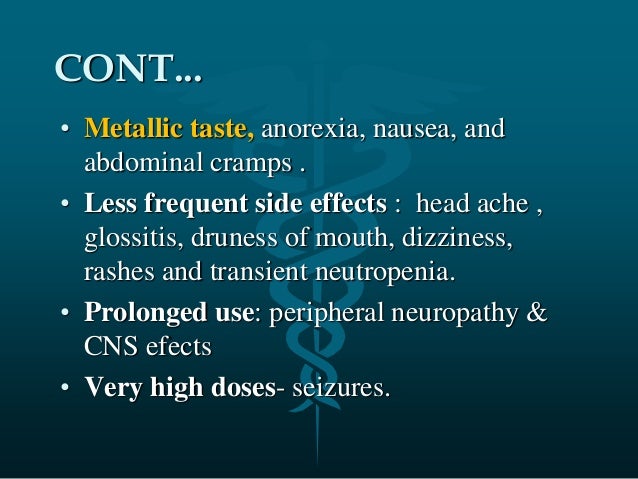 CONT...

• Metallic taste, anorexia, nausea, and abdominal cramps .
• Less frequent side effects : head ache , glossitis, druness of mouth, dizziness, rashes and transient neutropenia.
• Prolonged use: peripheral neuropathy & CNS efects
• Very high doses- seizures.